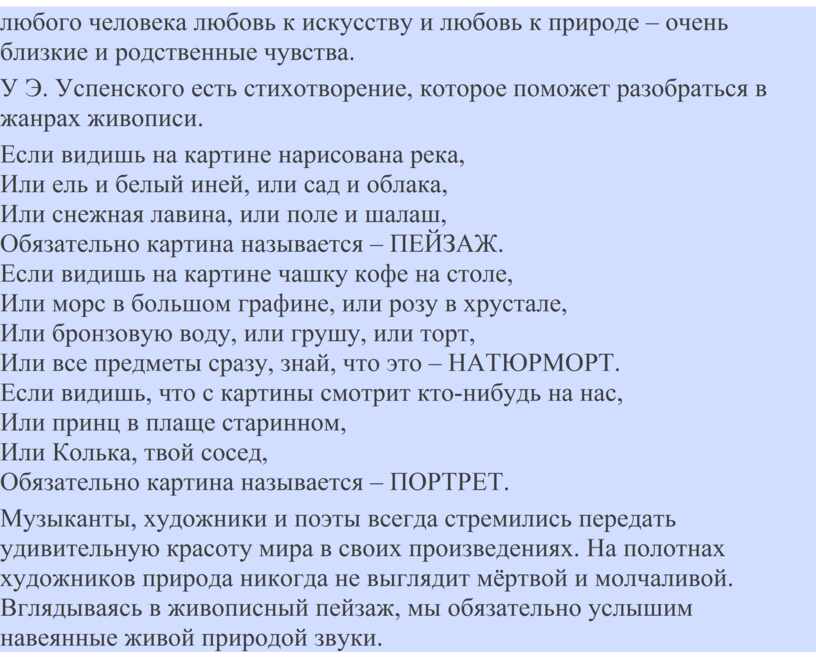 любого человека любовь к искусству и любовь к природе – очень близкие и родственные чувства.

У Э. Успенского есть стихотворение, которое поможет разобраться в жанрах живописи.

Если видишь на картине нарисована река,
Или ель и белый иней, или сад и облака,
Или снежная лавина, или поле и шалаш,
Обязательно картина называется – ПЕЙЗАЖ.
Если видишь на картине чашку кофе на столе,
Или морс в большом графине, или розу в хрустале,
Или бронзовую воду, или грушу, или торт,
Или все предметы сразу, знай, что это – НАТЮРМОРТ.
Если видишь, что с картины смотрит кто-нибудь на нас,
Или принц в плаще старинном,
Или Колька, твой сосед,
Обязательно картина называется – ПОРТРЕТ.

Музыканты, художники и поэты всегда стремились передать удивительную красоту мира в своих произведениях. На полотнах художников природа никогда не выглядит мёртвой и молчаливой. Вглядываясь в живописный пейзаж, мы обязательно услышим навеянные живой природой звуки.